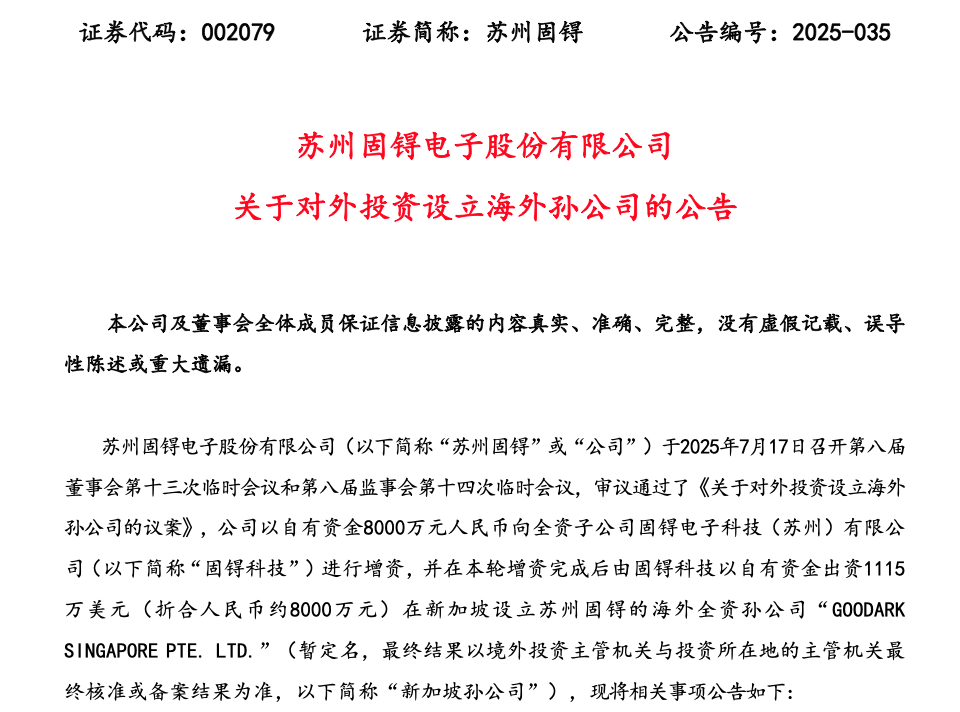 证券代码：002079　　证券简称：苏州固锝　　公告编号：2025-035

苏州固锝电子股份有限公司
关于对外投资设立海外孙公司的公告

本公司及董事会全体成员保证信息披露的内容真实、准确、完整，没有虚假记载、误导性陈述或重大遗漏。

苏州固锝电子股份有限公司（以下简称“苏州固锝”或“公司”）于2025年7月17日召开第八届董事会第十三次临时会议和第八届监事会第十四次临时会议，审议通过了《关于对外投资设立海外孙公司的议案》，公司以自有资金8000万元人民币向全资子公司固锝电子科技（苏州）有限公司（以下简称“固锝科技”）进行增资，并在本轮增资完成后由固锝科技以自有资金出资1115万美元（折合人民币约8000万元）在新加坡设立苏州固锝的海外全资孙公司“GOODARK SINGAPORE PTE. LTD.”（暂定名，最终结果以境外投资主管机关与投资所在地的主管机关最终核准或备案结果为准，以下简称“新加坡孙公司”），现将相关事项公告如下：